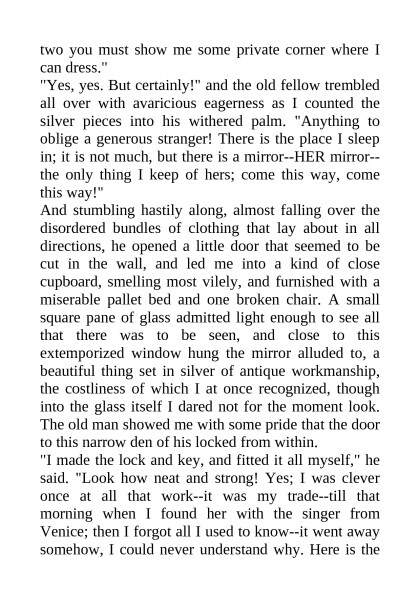 two you must show me some private corner where I can dress."
"Yes, yes. But certainly!" and the old fellow trembled all over with avaricious eagerness as I counted the silver pieces into his withered palm. "Anything to oblige a generous stranger! There is the place I sleep in; it is not much, but there is a mirror--HER mirror--the only thing I keep of hers; come this way, come this way!"
And stumbling hastily along, almost falling over the disordered bundles of clothing that lay about in all directions, he opened a little door that seemed to be cut in the wall, and led me into a kind of close cupboard, smelling most vilely, and furnished with a miserable pallet bed and one broken chair. A small square pane of glass admitted light enough to see all that there was to be seen, and close to this extemporized window hung the mirror alluded to, a beautiful thing set in silver of antique workmanship, the costliness of which I at once recognized, though into the glass itself I dared not for the moment look. The old man showed me with some pride that the door to this narrow den of his locked from within.
"I made the lock and key, and fitted it all myself," he said. "Look how neat and strong! Yes; I was clever once at all that work--it was my trade--till that morning when I found her with the singer from Venice; then I forgot all I used to know--it went away somehow, I could never understand why. Here is the